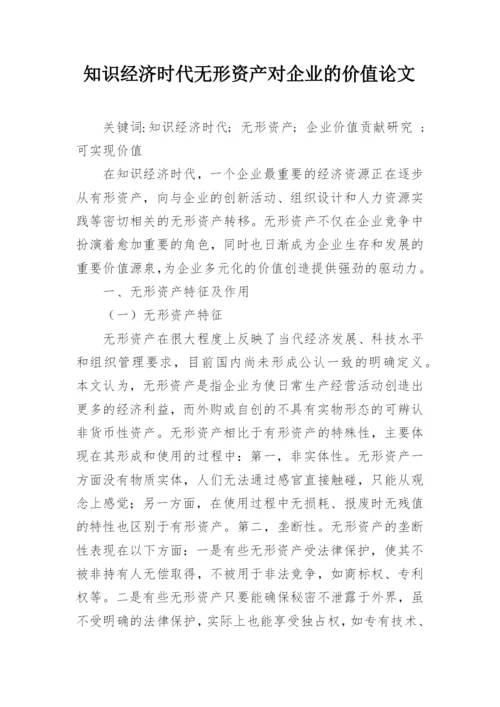 知识经济时代无形资产对企业的价值论文

关键词:知识经济时代；无形资产；企业价值贡献研究 ；可实现价值

在知识经济时代，一个企业最重要的经济资源正在逐步从有形资产，向与企业的创新活动、组织设计和人力资源实践等密切相关的无形资产转移。无形资产不仅在企业竞争中扮演着愈加重要的角色，同时也日渐成为企业生存和发展的重要价值源泉,为企业多元化的价值创造提供强劲的驱动力。

一、无形资产特征及作用

（一）无形资产特征

无形资产在很大程度上反映了当代经济发展、科技水平和组织管理要求，目前国内尚未形成公认一致的明确定义。本文认为，无形资产是指企业为使日常生产经营活动创造出更多的经济利益，而外购或自创的不具有实物形态的可辨认非货币性资产。无形资产相比于有形资产的特殊性，主要体现在其形成和使用的过程中：第一，非实体性。无形资产一方面没有物质实体，人们无法通过感官直接触碰，只能从观念上感觉；另一方面，在使用过程中无损耗、报废时无残值的特性也区别于有形资产。第二，垄断性。无形资产的垄断性表现在以下方面：一是有些无形资产受法律保护，使其不被非持有人无偿取得，不被用于非法竞争，如商标权、专利权等。二是有些无形资产只要能确保秘密不泄露于外界，虽不受明确的法律保护，实际上也能享受独占权，如专有技术、